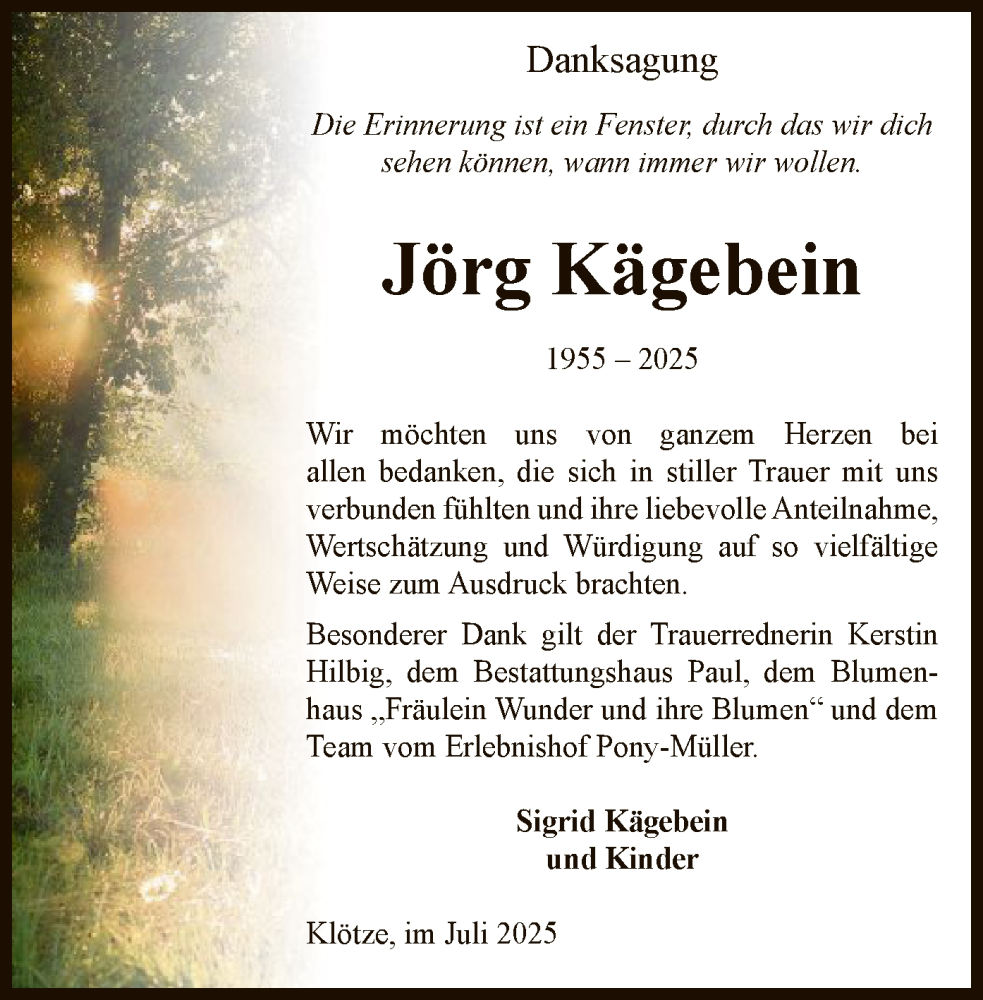 Danksagung

Die Erinnerung ist ein Fenster, durch das wir dich sehen können, wann immer wir wollen.

Jörg Kägebein

1955 – 2025

Wir möchten uns von ganzem Herzen bei allen bedanken, die sich in stiller Trauer mit uns verbunden fühlten und ihre liebevolle Anteilnahme, Wertschätzung und Würdigung auf so vielfältige Weise zum Ausdruck brachten.

Besonderer Dank gilt der Trauerrednerin Kerstin Hilbig, dem Bestattungshaus Paul, dem Blumenhaus „Fräulein Wunder und ihre Blumen“ und dem Team vom Erlebnishof Pony-Müller.

Sigrid Kägebein
und Kinder

Klötze, im Juli 2025